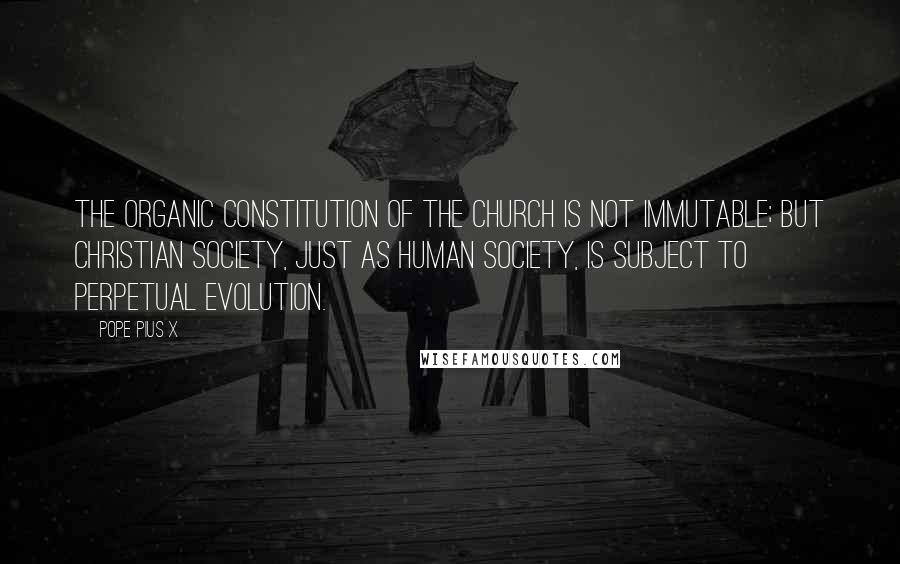 THE ORGANIC CONSTITUTION OF THE CHURCH IS NOT IMMUTABLE; BUT CHRISTIAN SOCIETY, JUST AS HUMAN SOCIETY, IS SUBJECT TO PERPETUAL EVOLUTION.

POPE PIUS X

WISEFAMOUSQUOTES.COM